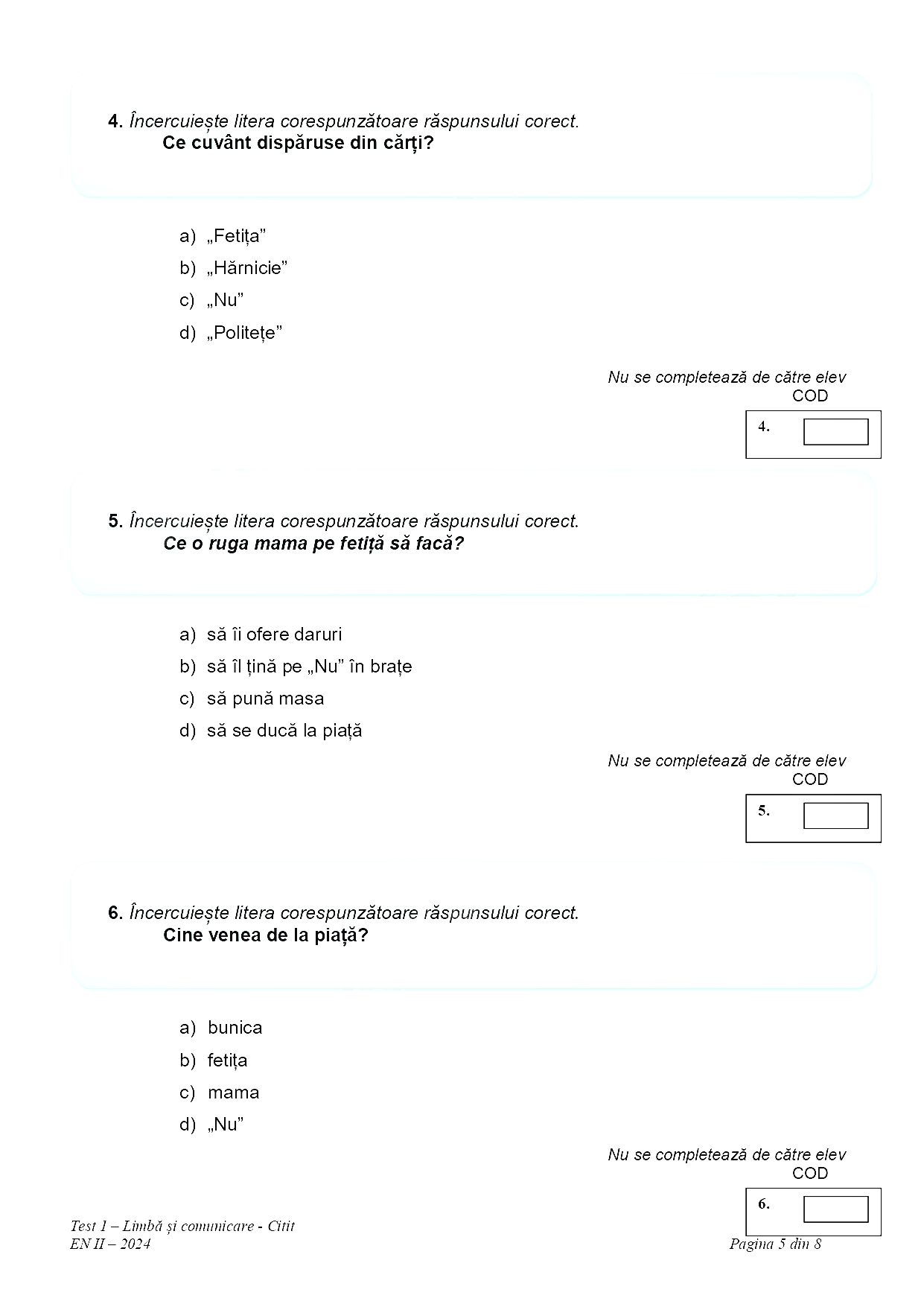 4. Încercuiește litera corespunzătoare răspunsului corect.
Ce cuvânt dispăruse din cărți?

a) „Fetița”
b) „Hărnicie”
c) „Nu”
d) „Politețe”

Nu se completează de către elev
COD
4.

5. Încercuiește litera corespunzătoare răspunsului corect.
Ce o ruga mama pe fetiță să facă?

a) să îi ofere daruri
b) să îl țină pe „Nu” în brațe
c) să pună masa
d) să se ducă la piață

Nu se completează de către elev
COD
5.

6. Încercuiește litera corespunzătoare răspunsului corect.
Cine venea de la piață?

a) bunica
b) fetița
c) mama
d) „Nu”

Nu se completează de către elev
COD
6.

Test 1 – Limbă și comunicare - Citit
EN II – 2024
Pagina 5 din 8